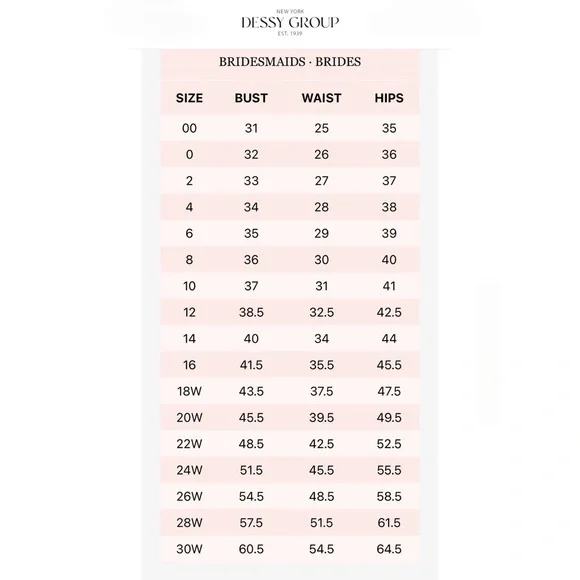 NEW YORK
DESSY GROUP
EST. 1939

BRIDESMAIDS · BRIDES

| SIZE | BUST | WAIST | HIPS |
|---|---|---|---|
| 00 | 31 | 25 | 35 |
| 0 | 32 | 26 | 36 |
| 2 | 33 | 27 | 37 |
| 4 | 34 | 28 | 38 |
| 6 | 35 | 29 | 39 |
| 8 | 36 | 30 | 40 |
| 10 | 37 | 31 | 41 |
| 12 | 38.5 | 32.5 | 42.5 |
| 14 | 40 | 34 | 44 |
| 16 | 41.5 | 35.5 | 45.5 |
| 18W | 43.5 | 37.5 | 47.5 |
| 20W | 45.5 | 39.5 | 49.5 |
| 22W | 48.5 | 42.5 | 52.5 |
| 24W | 51.5 | 45.5 | 55.5 |
| 26W | 54.5 | 48.5 | 58.5 |
| 28W | 57.5 | 51.5 | 61.5 |
| 30W | 60.5 | 54.5 | 64.5 |